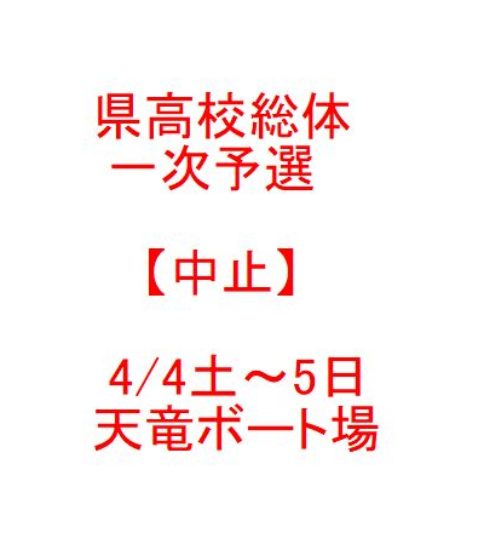 県高校総体
一次予選

【中止】

4/4土～5日
天竜ボート場